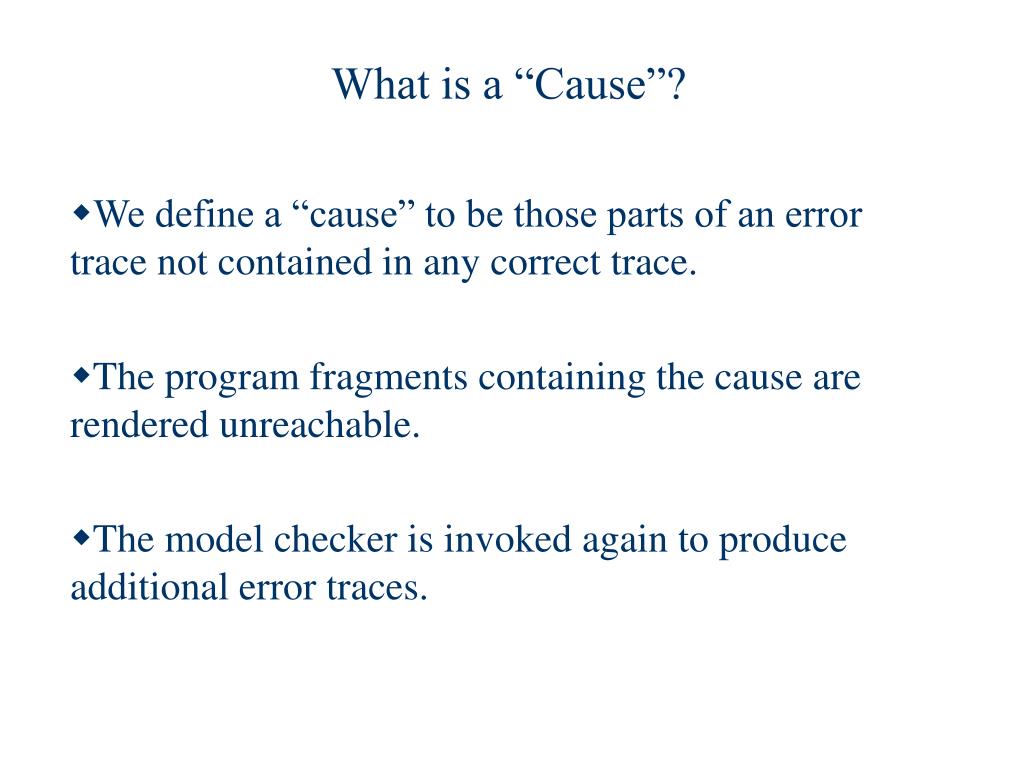 What is a “Cause”?

◆We define a “cause” to be those parts of an error trace not contained in any correct trace.

◆The program fragments containing the cause are rendered unreachable.

◆The model checker is invoked again to produce additional error traces.